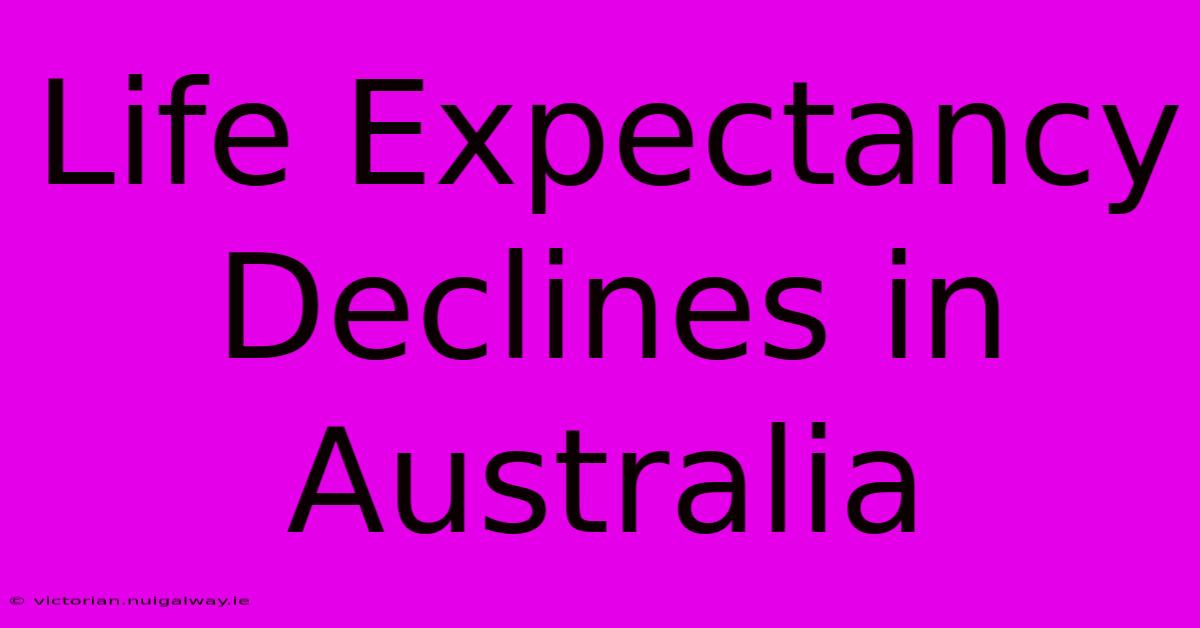 Life Expectancy Declines in Australia

© victorian.nuigalway.ie